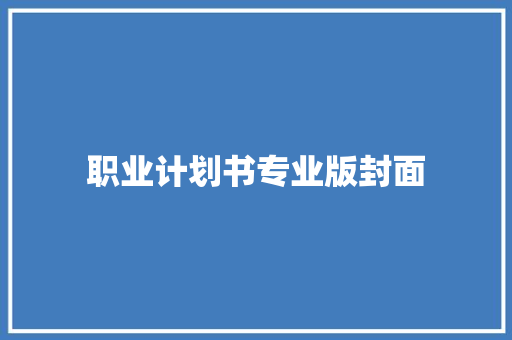 职业计划书专业版封面